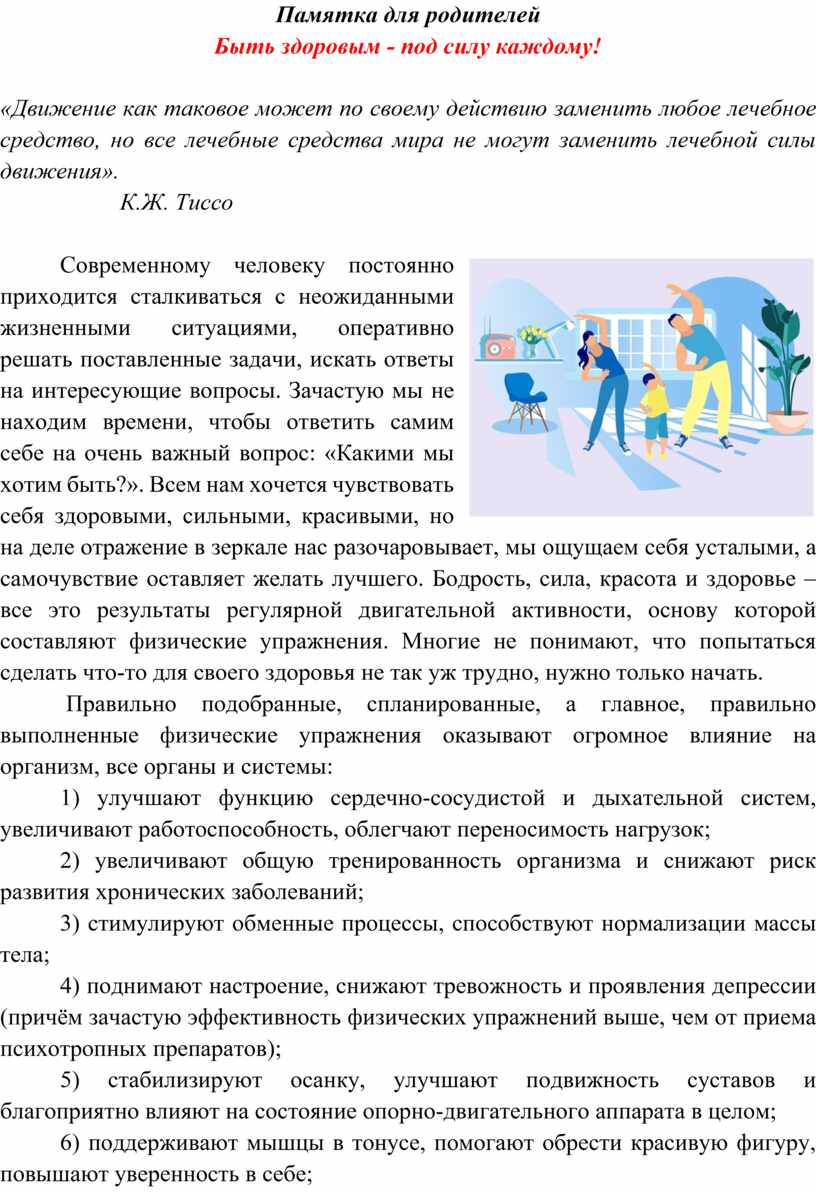 Памятка для родителей
Быть здоровым - под силу каждому!

«Движение как таковое может по своему действию заменить любое лечебное средство, но все лечебные средства мира не могут заменить лечебной силы движения».
К.Ж. Тиссо

Современному человеку постоянно приходится сталкиваться с неожиданными жизненными ситуациями, оперативно решать поставленные задачи, искать ответы на интересующие вопросы. Зачастую мы не находим времени, чтобы ответить самим себе на очень важный вопрос: «Какими мы хотим быть?». Всем нам хочется чувствовать себя здоровыми, сильными, красивыми, но на деле отражение в зеркале нас разочаровывает, мы ощущаем себя усталыми, а самочувствие оставляет желать лучшего. Бодрость, сила, красота и здоровье – все это результаты регулярной двигательной активности, основу которой составляют физические упражнения. Многие не понимают, что попытаться сделать что-то для своего здоровья не так уж трудно, нужно только начать.

Правильно подобранные, спланированные, а главное, правильно выполненные физические упражнения оказывают огромное влияние на организм, все органы и системы:

1) улучшают функцию сердечно-сосудистой и дыхательной систем, увеличивают работоспособность, облегчают переносимость нагрузок;

2) увеличивают общую тренированность организма и снижают риск развития хронических заболеваний;

3) стимулируют обменные процессы, способствуют нормализации массы тела;

4) поднимают настроение, снижают тревожность и проявления депрессии (причём зачастую эффективность физических упражнений выше, чем от приема психотропных препаратов);

5) стабилизируют осанку, улучшают подвижность суставов и благоприятно влияют на состояние опорно-двигательного аппарата в целом;

6) поддерживают мышцы в тонусе, помогают обрести красивую фигуру, повышают уверенность в себе;